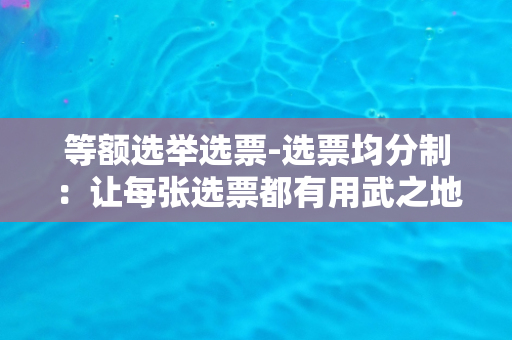 等额选举选票-选票均分制：让每张选票都有用武之地